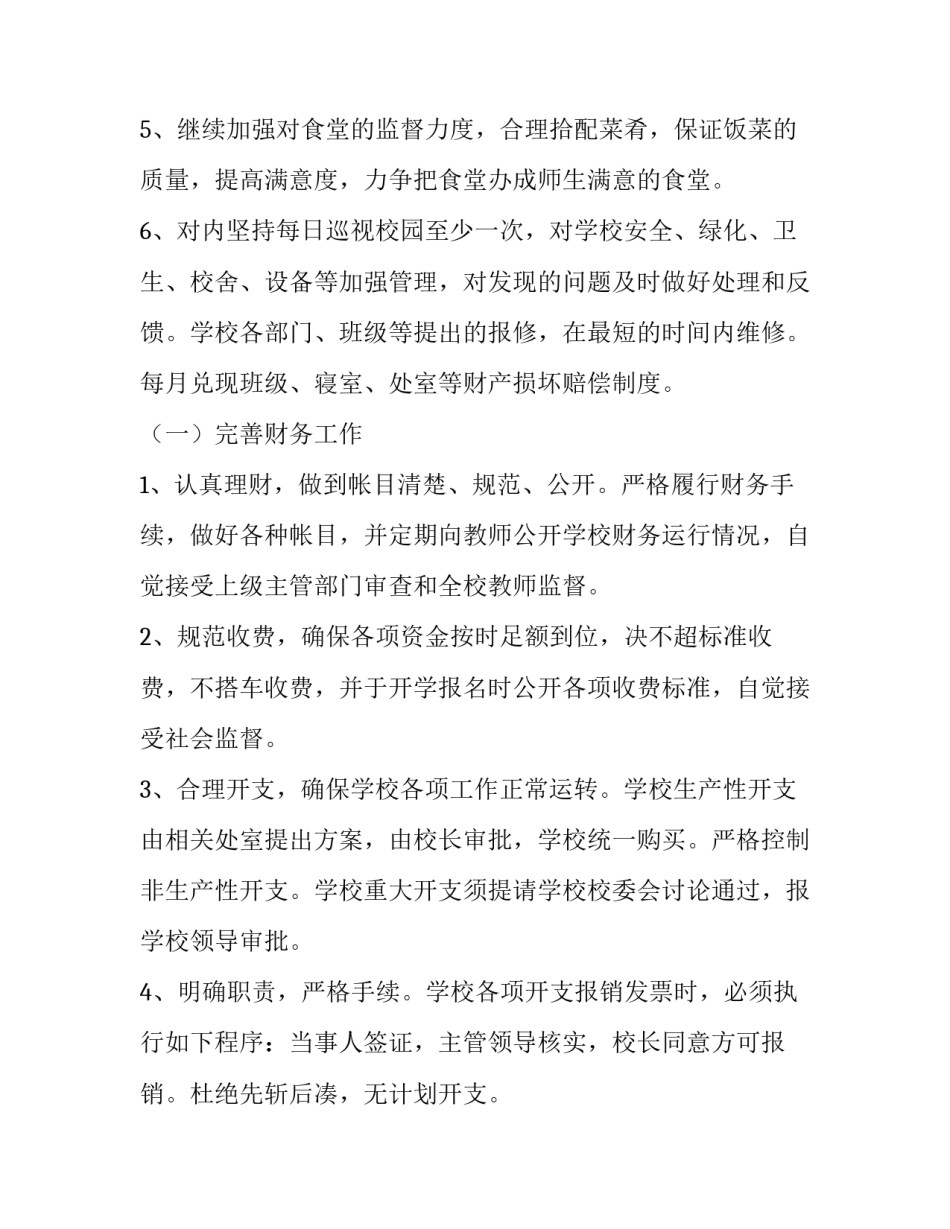 5、继续加强对食堂的监督力度，合理拾配菜肴，保证饭菜的质量，提高满意度，力争把食堂办成师生满意的食堂。

6、对内坚持每日巡视校园至少一次，对学校安全、绿化、卫生、校舍、设备等加强管理，对发现的问题及时做好处理和反馈。学校各部门、班级等提出的报修，在最短的时间内维修。每月兑现班级、寝室、处室等财产损坏赔偿制度。

（一）完善财务工作

1、认真理财，做到帐目清楚、规范、公开。严格履行财务手续，做好各种帐目，并定期向教师公开学校财务运行情况，自觉接受上级主管部门审查和全校教师监督。

2、规范收费，确保各项资金按时足额到位，决不超标准收费，不搭车收费，并于开学报名时公开各项收费标准，自觉接受社会监督。

3、合理开支，确保学校各项工作正常运转。学校生产性开支由相关处室提出方案，由校长审批，学校统一购买。严格控制非生产性开支。学校重大开支须提请学校校委会讨论通过，报学校领导审批。

4、明确职责，严格手续。学校各项开支报销发票时，必须执行如下程序：当事人签证，主管领导核实，校长同意方可报销。杜绝先斩后凑，无计划开支。